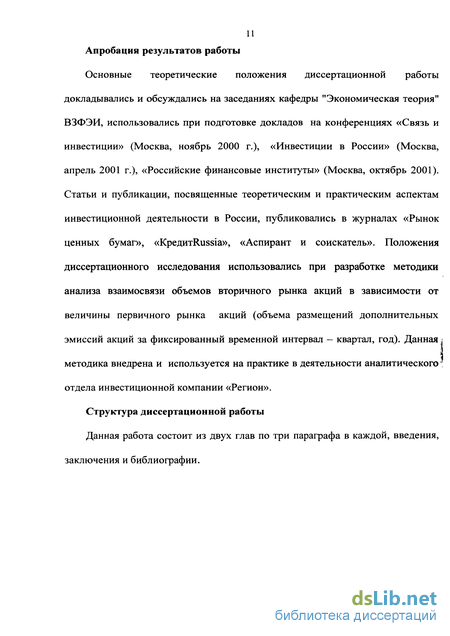 11

Апробация результатов работы

Основные теоретические положения диссертационной работы докладывались и обсуждались на заседаниях кафедры "Экономическая теория" ВЗФЭИ, использовались при подготовке докладов на конференциях «Связь и инвестиции» (Москва, ноябрь 2000 г.), «Инвестиции в России» (Москва, апрель 2001 г.), «Российские финансовые институты» (Москва, октябрь 2001). Статьи и публикации, посвященные теоретическим и практическим аспектам инвестиционной деятельности в России, публиковались в журналах «Рынок ценных бумаг», «КредитRussia», «Аспирант и соискатель». Положения диссертационного исследования использовались при разработке методики анализа взаимосвязи объемов вторичного рынка акций в зависимости от величины первичного рынка акций (объема размещений дополнительных эмиссий акций за фиксированный временной интервал – квартал, год). Данная методика внедрена и используется на практике в деятельности аналитического отдела инвестиционной компании «Регион».

Структура диссертационной работы

Данная работа состоит из двух глав по три параграфа в каждой, введения, заключения и библиографии.

dsLib.net
библиотека диссертаций